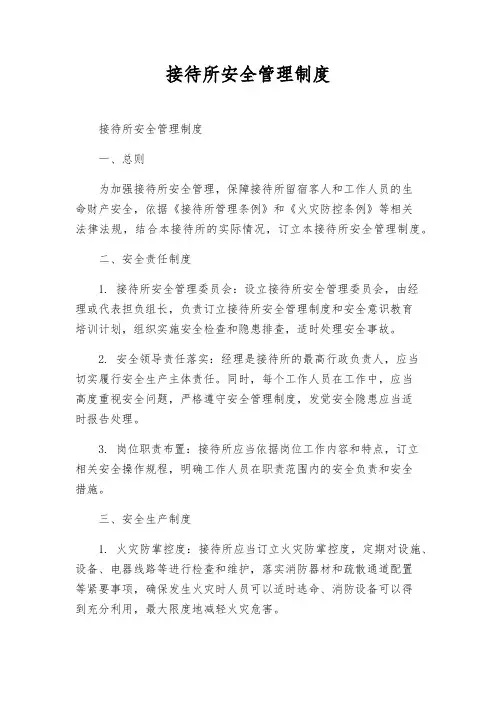 接待所安全管理制度

接待所安全管理制度

一、总则

为加强接待所安全管理，保障接待所留宿客人和工作人员的生命财产安全，依据《接待所管理条例》和《火灾防控条例》等相关法律法规，结合本接待所的实际情况，订立本接待所安全管理制度。

二、安全责任制度

1. 接待所安全管理委员会：设立接待所安全管理委员会，由经理或代表担负组长，负责订立接待所安全管理制度和安全意识教育培训计划，组织实施安全检查和隐患排查，适时处理安全事故。

2. 安全领导责任落实：经理是接待所的最高行政负责人，应当切实履行安全生产主体责任。同时，每个工作人员在工作中，应当高度重视安全问题，严格遵守安全管理制度，发觉安全隐患应当适时报告处理。

3. 岗位职责布置：接待所应当依据岗位工作内容和特点，订立相关安全操作规程，明确工作人员在职责范围内的安全负责和安全措施。

三、安全生产制度

1. 火灾防掌控度：接待所应当订立火灾防掌控度，定期对设施、设备、电器线路等进行检查和维护，落实消防器材和疏散通道配置等紧要事项，确保发生火灾时人员可以适时逃命、消防设备可以得到充分利用，最大限度地减轻火灾危害。